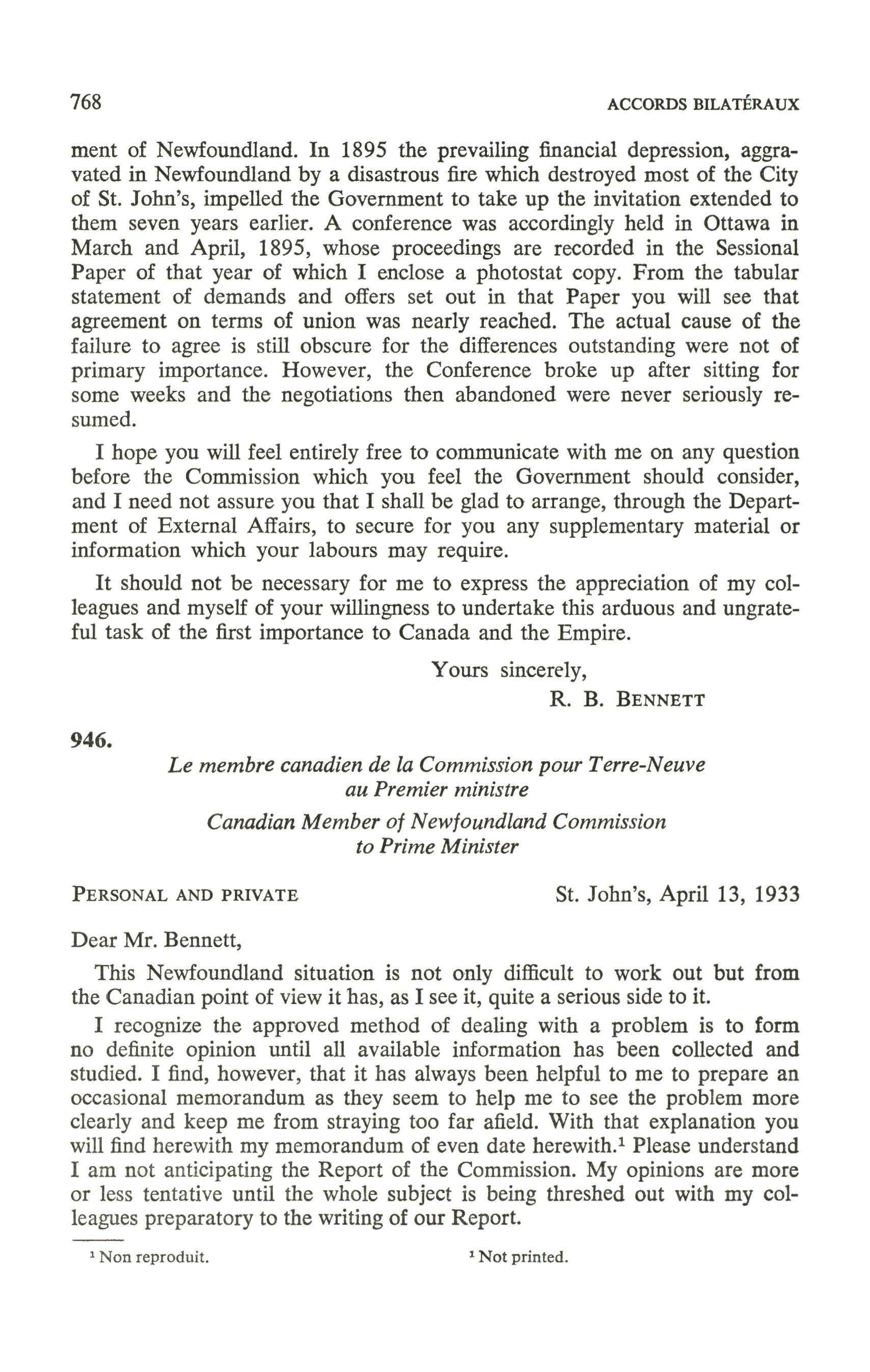 768 ACCORDS BILATÉRAUX

ment of Newfoundland. In 1895 the prevailing financial depression, aggravated in Newfoundland by a disastrous fire which destroyed most of the City of St. John's, impelled the Government to take up the invitation extended to them seven years earlier. A conference was accordingly held in Ottawa in March and April, 1895, whose proceedings are recorded in the Sessional Paper of that year of which I enclose a photostat copy. From the tabular statement of demands and offers set out in that Paper you will see that agreement on terms of union was nearly reached. The actual cause of the failure to agree is still obscure for the differences outstanding were not of primary importance. However, the Conference broke up after sitting for some weeks and the negotiations then abandoned were never seriously resumed.

I hope you will feel entirely free to communicate with me on any question before the Commission which you feel the Government should consider, and I need not assure you that I shall be glad to arrange, through the Department of External Affairs, to secure for you any supplementary material or information which your labours may require.

It should not be necessary for me to express the appreciation of my colleagues and myself of your willingness to undertake this arduous and ungrateful task of the first importance to Canada and the Empire.

Yours sincerely,
R. B. BENNETT

946.

Le membre canadien de la Commission pour Terre-Neuve au Premier ministre

Canadian Member of Newfoundland Commission to Prime Minister

PERSONAL AND PRIVATE St. John's, April 13, 1933

Dear Mr. Bennett,

This Newfoundland situation is not only difficult to work out but from the Canadian point of view it has, as I see it, quite a serious side to it.

I recognize the approved method of dealing with a problem is to form no definite opinion until all available information has been collected and studied. I find, however, that it has always been helpful to me to prepare an occasional memorandum as they seem to help me to see the problem more clearly and keep me from straying too far afield. With that explanation you will find herewith my memorandum of even date herewith.$^1$ Please understand I am not anticipating the Report of the Commission. My opinions are more or less tentative until the whole subject is being threshed out with my colleagues preparatory to the writing of our Report.

$^1$ Non reproduit. $^1$ Not printed.